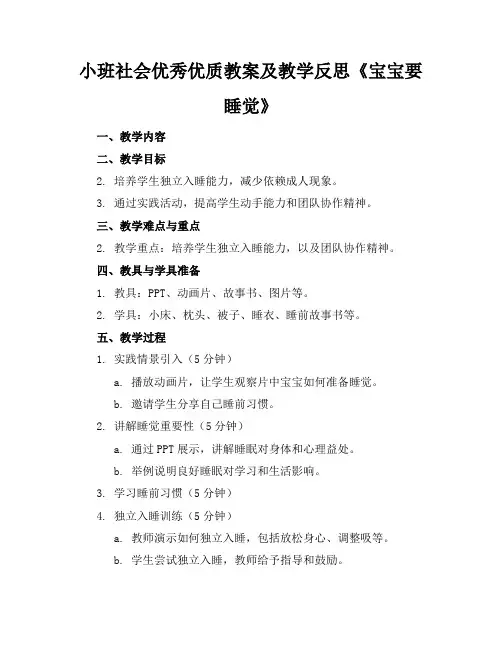 小班社会优秀优质教案及教学反思《宝宝要睡觉》

一、教学内容

二、教学目标

2. 培养学生独立入睡能力，减少依赖成人现象。

3. 通过实践活动，提高学生动手能力和团队协作精神。

三、教学难点与重点

2. 教学重点：培养学生独立入睡能力，以及团队协作精神。

四、教具与学具准备

1. 教具：PPT、动画片、故事书、图片等。

2. 学具：小床、枕头、被子、睡衣、睡前故事书等。

五、教学过程

1. 实践情景引入（5分钟）

a. 播放动画片，让学生观察片中宝宝如何准备睡觉。

b. 邀请学生分享自己睡前习惯。

2. 讲解睡觉重要性（5分钟）

a. 通过PPT展示，讲解睡眠对身体和心理益处。

b. 举例说明良好睡眠对学习和生活影响。

3. 学习睡前习惯（5分钟）

4. 独立入睡训练（5分钟）

a. 教师演示如何独立入睡，包括放松身心、调整吸等。

b. 学生尝试独立入睡，教师给予指导和鼓励。